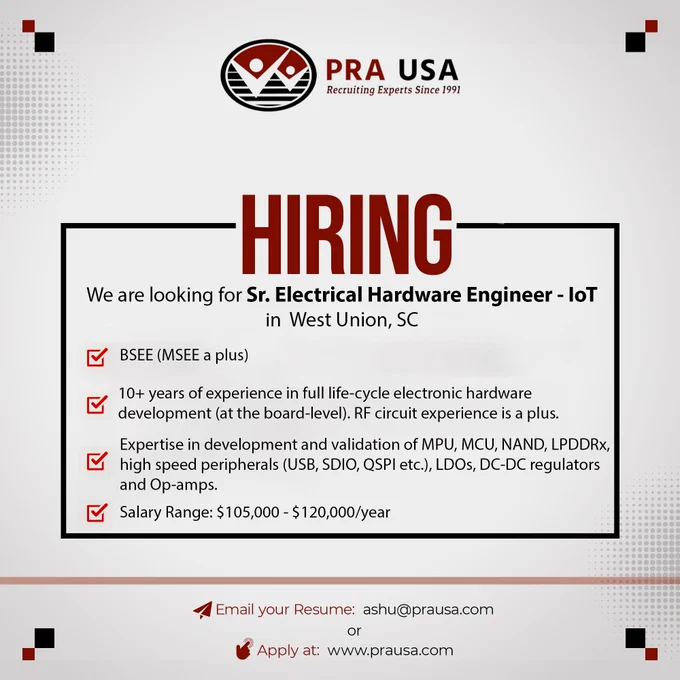 PRA USA
Recruiting Experts Since 1991

HIRING

We are looking for Sr. Electrical Hardware Engineer - IoT in West Union, SC

☑ BSEE (MSEE a plus)

☑ 10+ years of experience in full life-cycle electronic hardware development (at the board-level). RF circuit experience is a plus.

☑ Expertise in development and validation of MPU, MCU, NAND, LPDDRx, high speed peripherals (USB, SDIO, QSPI etc.), LDOs, DC-DC regulators and Op-amps.

☑ Salary Range: $105,000 - $120,000/year

Email your Resume: ashu@prausa.com
or
Apply at: www.prausa.com